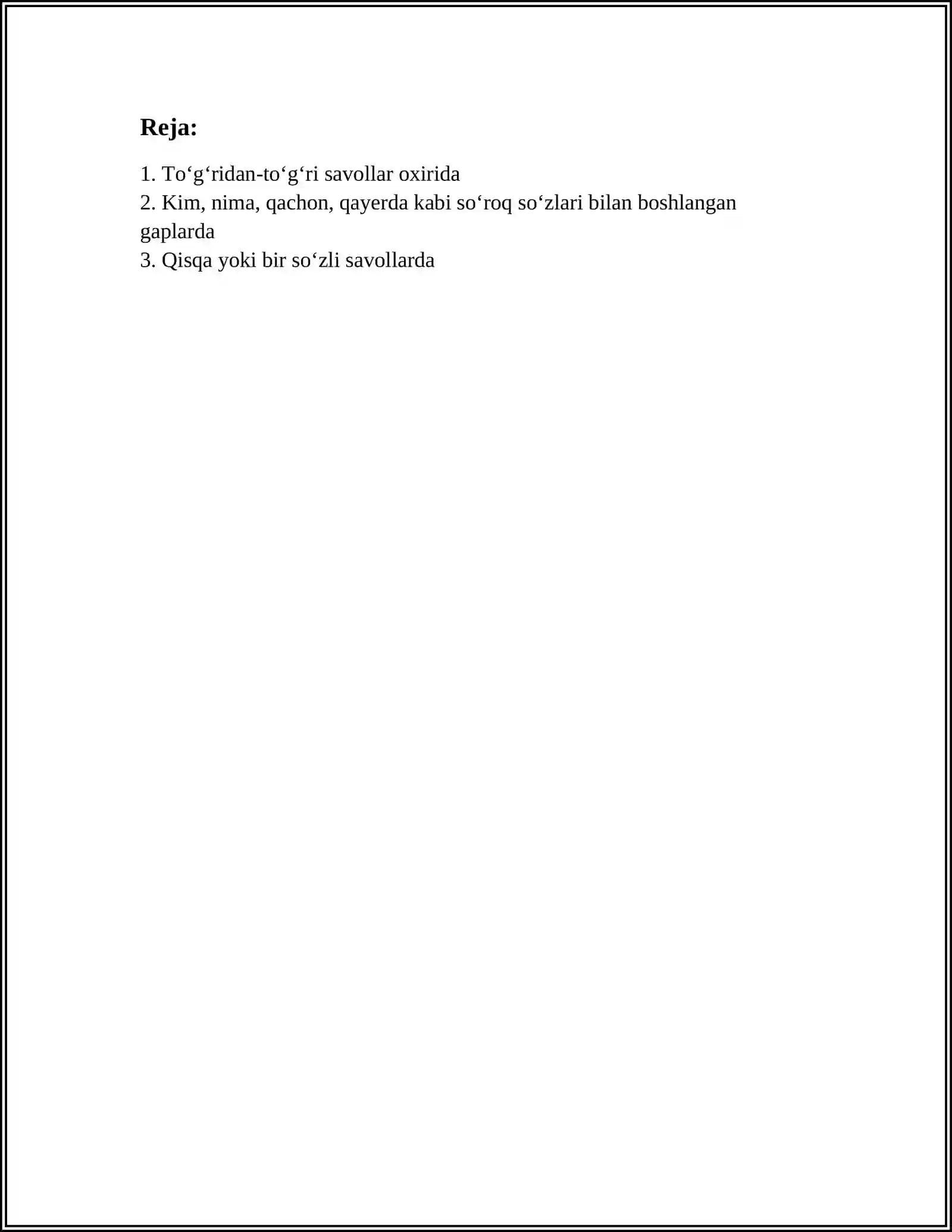 Reja:

1. To‘g‘ridan-to‘g‘ri savollar oxirida
2. Kim, nima, qachon, qayerda kabi so‘roq so‘zlari bilan boshlangan gaplarda
3. Qisqa yoki bir so‘zli savollarda